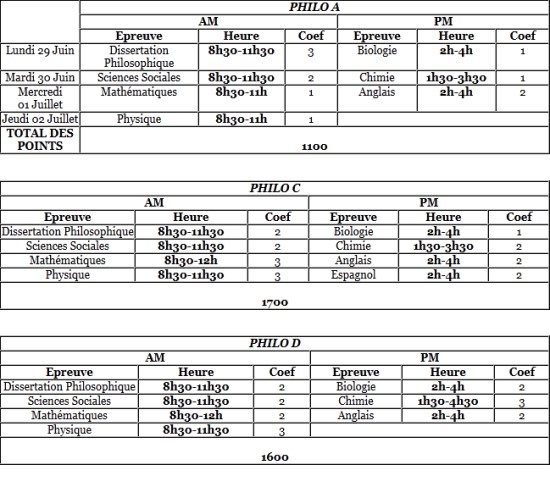 | | PHILO A | | | | | |
|---|---|---|---|---|---|---|
| | AM | | | PM | | |
| | Epreuve | Heure | Coef | Epreuve | Heure | Coef |
| Lundi 29 Juin | Dissertation Philosophique | 8h30-11h30 | 3 | Biologie | 2h-4h | 1 |
| Mardi 30 Juin | Sciences Sociales | 8h30-11h30 | 2 | Chimie | 1h30-3h30 | 1 |
| Mercredi 01 Juillet | Mathématiques | 8h30-11h | 1 | Anglais | 2h-4h | 2 |
| Jeudi 02 Juillet | Physique | 8h30-11h | 1 | | | |
| TOTAL DES POINTS | 1100 | | | | | |

| PHILO C | | | | | |
|---|---|---|---|---|---|
| AM | | | PM | | |
| Epreuve | Heure | Coef | Epreuve | Heure | Coef |
| Dissertation Philosophique | 8h30-11h30 | 2 | Biologie | 2h-4h | 1 |
| Sciences Sociales | 8h30-11h30 | 2 | Chimie | 1h30-3h30 | 2 |
| Mathématiques | 8h30-12h | 3 | Anglais | 2h-4h | 2 |
| Physique | 8h30-11h30 | 3 | Espagnol | 2h-4h | 2 |
| 1700 | | | | | |

| PHILO D | | | | | |
|---|---|---|---|---|---|
| AM | | | PM | | |
| Epreuve | Heure | Coef | Epreuve | Heure | Coef |
| Dissertation Philosophique | 8h30-11h30 | 2 | Biologie | 2h-4h | 2 |
| Sciences Sociales | 8h30-11h30 | 2 | Chimie | 1h30-4h30 | 3 |
| Mathématiques | 8h30-12h | 2 | Anglais | 2h-4h | 2 |
| Physique | 8h30-11h30 | 3 | | | |
| 1600 | | | | | |